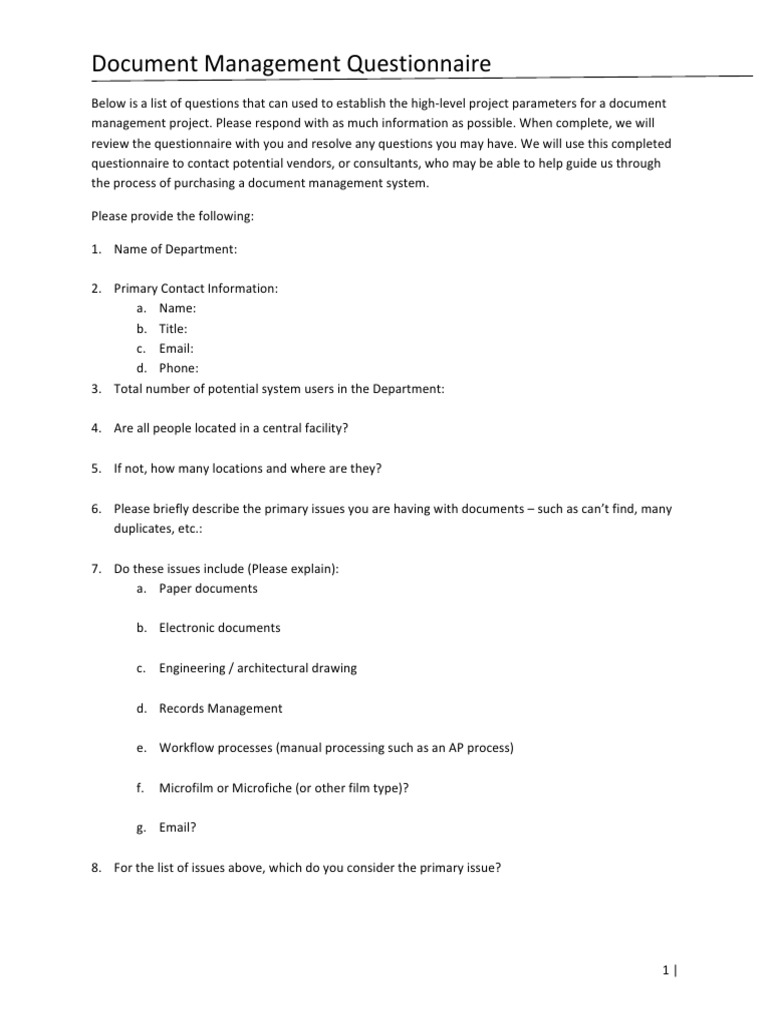 Document Management Questionnaire

Below is a list of questions that can used to establish the high-level project parameters for a document management project. Please respond with as much information as possible. When complete, we will review the questionnaire with you and resolve any questions you may have. We will use this completed questionnaire to contact potential vendors, or consultants, who may be able to help guide us through the process of purchasing a document management system.

Please provide the following:

1. Name of Department:

2. Primary Contact Information:
a. Name:
b. Title:
c. Email:
d. Phone:
3. Total number of potential system users in the Department:

4. Are all people located in a central facility?

5. If not, how many locations and where are they?

6. Please briefly describe the primary issues you are having with documents – such as can't find, many duplicates, etc.:

7. Do these issues include (Please explain):
a. Paper documents

b. Electronic documents

c. Engineering / architectural drawing

d. Records Management

e. Workflow processes (manual processing such as an AP process)

f. Microfilm or Microfiche (or other film type)?

g. Email?

8. For the list of issues above, which do you consider the primary issue?

1 |